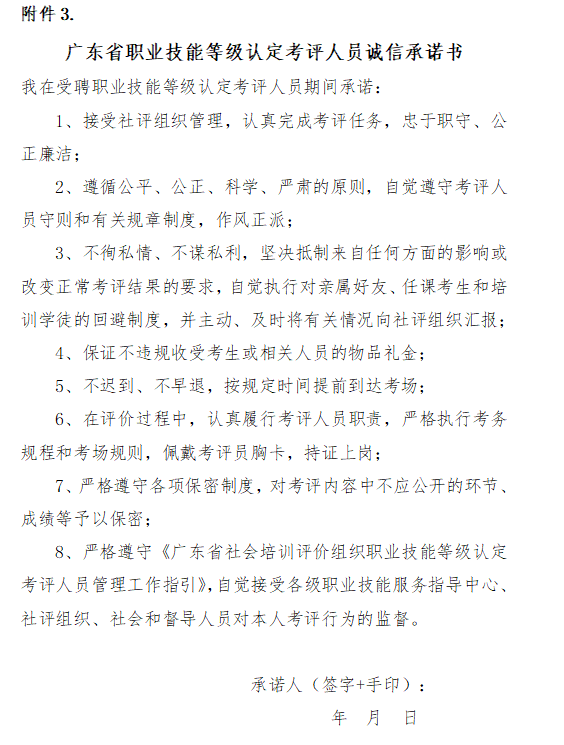 附件 3.

广东省职业技能等级认定考评人员诚信承诺书

我在受聘职业技能等级认定考评人员期间承诺：

1、接受社评组织管理，认真完成考评任务，忠于职守、公正廉洁；

2、遵循公平、公正、科学、严肃的原则，自觉遵守考评人员守则和有关规章制度，作风正派；

3、不徇私情、不谋私利，坚决抵制来自任何方面的影响或改变正常考评结果的要求，自觉执行对亲属好友、任课考生和培训学徒的回避制度，并主动、及时将有关情况向社评组织汇报；

4、保证不违规收受考生或相关人员的物品礼金；

5、不迟到、不早退，按规定时间提前到达考场；

6、在评价过程中，认真履行考评人员职责，严格执行考务规程和考场规则，佩戴考评员胸卡，持证上岗；

7、严格遵守各项保密制度，对考评内容中不应公开的环节、成绩等予以保密；

8、严格遵守《广东省社会培训评价组织职业技能等级认定考评人员管理工作指引》，自觉接受各级职业技能服务指导中心、社评组织、社会和督导人员对本人考评行为的监督。

承诺人（签字+手印）：

年 月 日